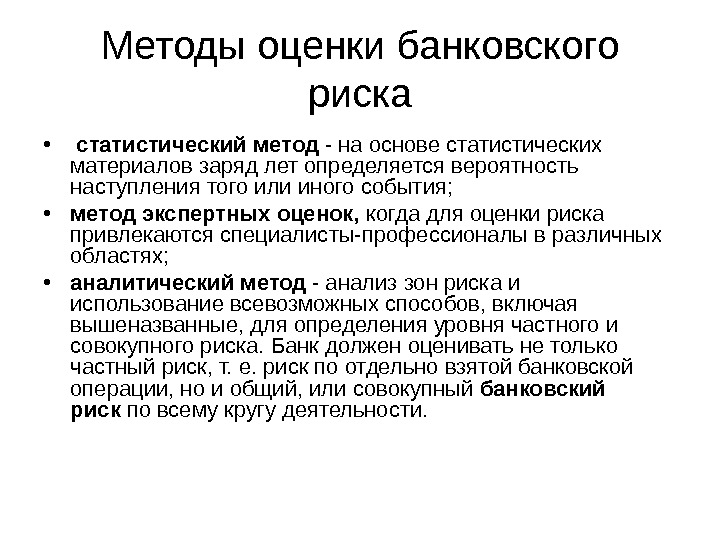 Методы оценки банковского риска

• статистический метод - на основе статистических материалов заряд лет определяется вероятность наступления того или иного события;

• метод экспертных оценок, когда для оценки риска привлекаются специалисты-профессионалы в различных областях;

• аналитический метод - анализ зон риска и использование всевозможных способов, включая вышеназванные, для определения уровня частного и совокупного риска. Банк должен оценивать не только частный риск, т. е. риск по отдельно взятой банковской операции, но и общий, или совокупный банковский риск по всему кругу деятельности.